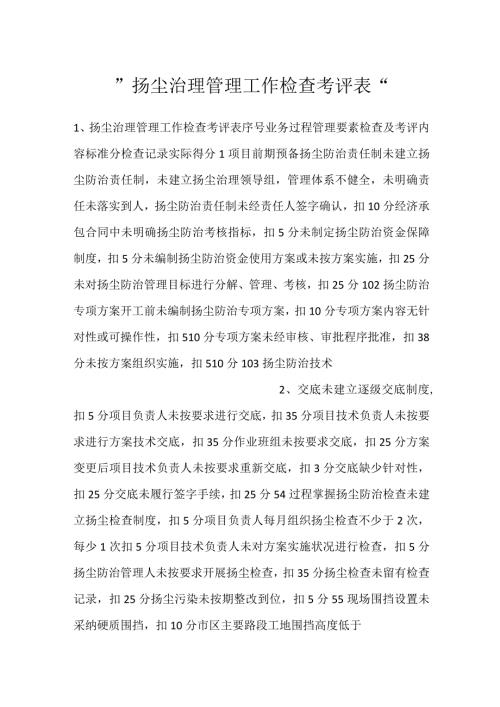 ”扬尘治理管理工作检查考评表“

1、扬尘治理管理工作检查考评表序号业务过程管理要素检查及考评内容标准分检查记录实际得分 1 项目前期预备扬尘防治责任制未建立扬尘防治责任制，未建立扬尘治理领导组，管理体系不健全，未明确责任未落实到人，扬尘防治责任制未经责任人签字确认，扣 10 分经济承包合同中未明确扬尘防治考核指标，扣 5 分未制定扬尘防治资金保障制度，扣 5 分未编制扬尘防治资金使用方案或未按方案实施，扣 25 分未对扬尘防治管理目标进行分解、管理、考核，扣 25 分 102 扬尘防治专项方案开工前未编制扬尘防治专项方案，扣 10 分专项方案内容无针对性或可操作性，扣 510 分专项方案未经审核、审批程序批准，扣 38 分未按方案组织实施，扣 510 分 103 扬尘防治技术

2、交底未建立逐级交底制度，扣 5 分项目负责人未按要求进行交底，扣 35 分项目技术负责人未按要求进行方案技术交底，扣 35 分作业班组未按要求交底，扣 25 分方案变更后项目技术负责人未按要求重新交底，扣 3 分交底缺少针对性，扣 25 分交底未履行签字手续，扣 25 分 54 过程掌握扬尘防治检查未建立扬尘检查制度，扣 5 分项目负责人每月组织扬尘检查不少于 2 次，每少 1 次扣 5 分项目技术负责人未对方案实施状况进行检查，扣 5 分扬尘防治管理人未按要求开展扬尘检查，扣 35 分扬尘检查未留有检查记录，扣 25 分扬尘污染未按期整改到位，扣 5 分 55 现场围挡设置未采纳硬质围挡，扣 10 分市区主要路段工地围挡高度低于